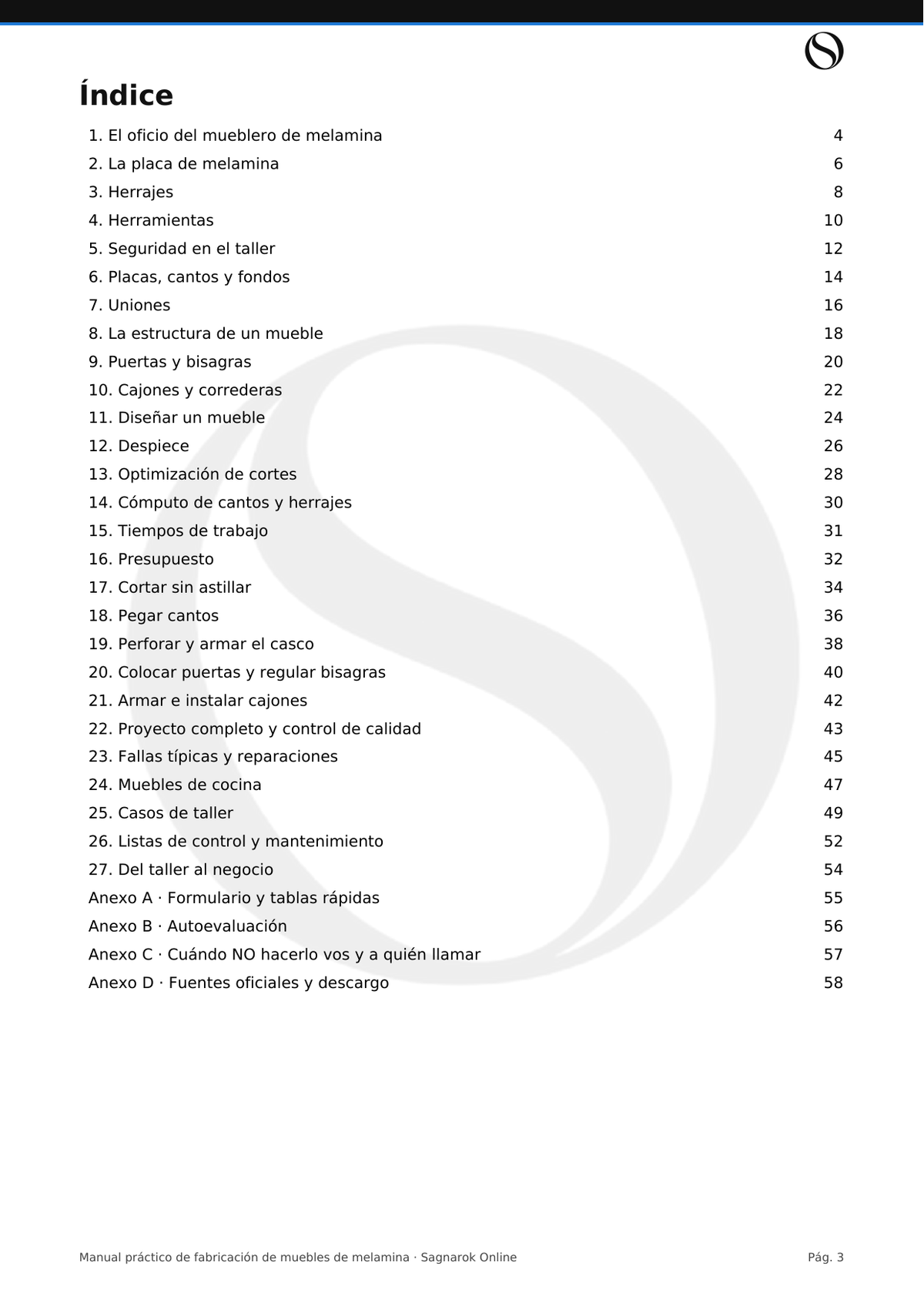 Índice

1. El oficio del mueblero de melamina 4
2. La placa de melamina 6
3. Herrajes 8
4. Herramientas 10
5. Seguridad en el taller 12
6. Placas, cantos y fondos 14
7. Uniones 16
8. La estructura de un mueble 18
9. Puertas y bisagras 20
10. Cajones y correderas 22
11. Diseñar un mueble 24
12. Despiece 26
13. Optimización de cortes 28
14. Cómputo de cantos y herrajes 30
15. Tiempos de trabajo 31
16. Presupuesto 32
17. Cortar sin astillar 34
18. Pegar cantos 36
19. Perforar y armar el casco 38
20. Colocar puertas y regular bisagras 40
21. Armar e instalar cajones 42
22. Proyecto completo y control de calidad 43
23. Fallas típicas y reparaciones 45
24. Muebles de cocina 47
25. Casos de taller 49
26. Listas de control y mantenimiento 52
27. Del taller al negocio 54
Anexo A · Formulario y tablas rápidas 55
Anexo B · Autoevaluación 56
Anexo C · Cuándo NO hacerlo vos y a quién llamar 57
Anexo D · Fuentes oficiales y descargo 58

Manual práctico de fabricación de muebles de melamina · Sagnarok Online Pág. 3